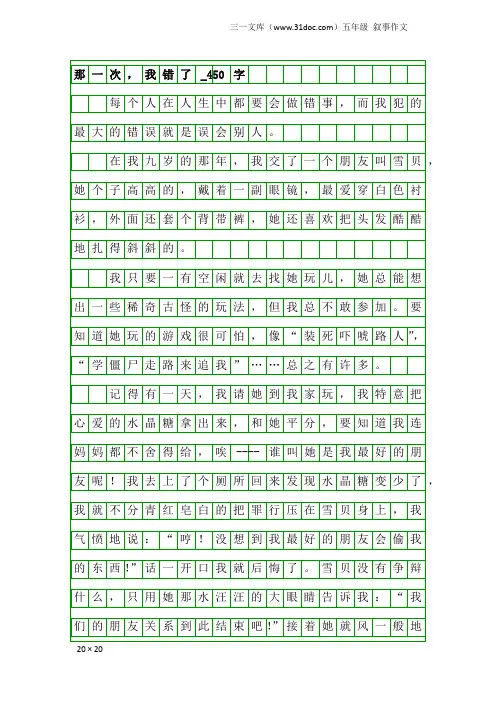 三一文库（www.31doc.com）五年级 叙事作文

那一次，我错了_450字

每个人在人生中都要会做错事，而我犯的最大的错误就是误会别人。

在我九岁的那年，我交了一个朋友叫雪贝，她个子高高的，戴着一副眼镜，最爱穿白色衬衫，外面还套个背带裤，她还喜欢把头发酷酷地扎得斜斜的。

我只要一有空闲就去找她玩儿，她总能想出一些稀奇古怪的玩法，但我总不敢参加。要知道她玩的游戏很可怕，像“装死吓唬路人”，“学僵尸走路来追我”……总之有许多。

记得有一天，我请她到我家玩，我特意把心爱的水晶糖拿出来，和她平分，要知道我连妈妈都不舍得给，唉----谁叫她是我最好的朋友呢！我去上了个厕所回来发现水晶糖变少了，我就不分青红皂白的把罪行压在雪贝身上，我气愤地说：“哼！没想到我最好的朋友会偷我的东西!”话一开口我就后悔了。雪贝没有争辩什么，只用她那水汪汪的大眼睛告诉我：“我们的朋友关系到此结束吧!”接着她就风一般地

20×20